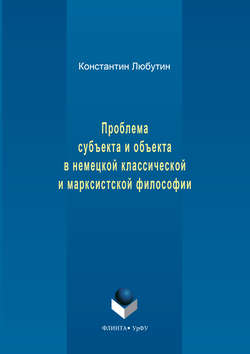 Константин Любутин

Проблема субъекта и объекта в немецкой классической и марксистской философии

ФЛИНТА • УрФУ